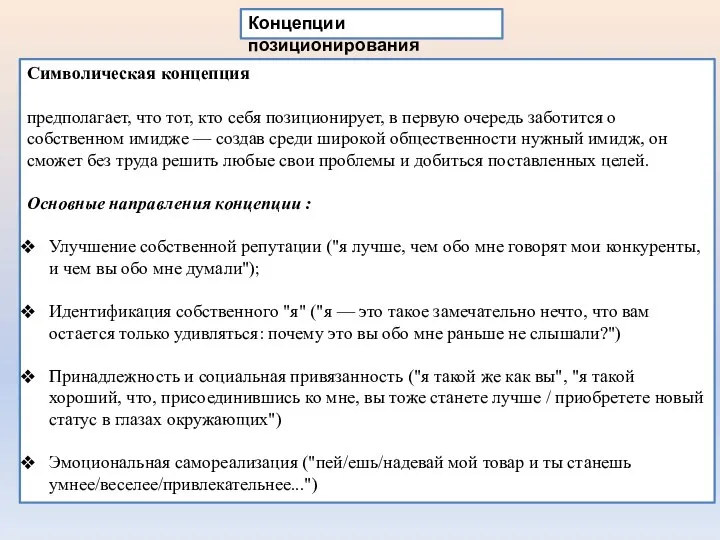 Концепции позиционирования

Символическая концепция

предполагает, что тот, кто себя позиционирует, в первую очередь заботится о собственном имидже — создав среди широкой общественности нужный имидж, он сможет без труда решить любые свои проблемы и добиться поставленных целей.

Основные направления концепции :

❖ Улучшение собственной репутации ("я лучше, чем обо мне говорят мои конкуренты, и чем вы обо мне думали");

❖ Идентификация собственного "я" ("я — это такое замечательно нечто, что вам остается только удивляться: почему это вы обо мне раньше не слышали?")

❖ Принадлежность и социальная привязанность ("я такой же как вы", "я такой хороший, что, присоединившись ко мне, вы тоже станете лучше / приобретете новый статус в глазах окружающих")

❖ Эмоциональная самореализация ("пей/ешь/надевай мой товар и ты станешь умнее/веселее/привлекательнее...")